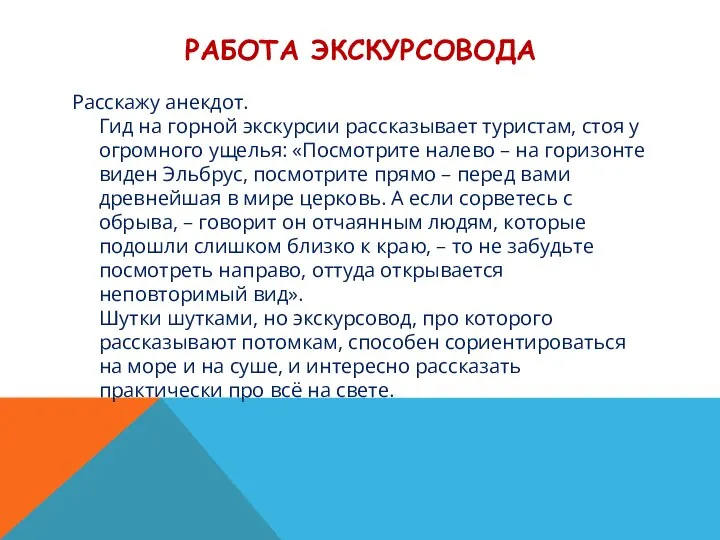 РАБОТА ЭКСКУРСОВОДА

Расскажу анекдот.

Гид на горной экскурсии рассказывает туристам, стоя у огромного ущелья: «Посмотрите налево – на горизонте виден Эльбрус, посмотрите прямо – перед вами древнейшая в мире церковь. А если сорветесь с обрыва, – говорит он отчаянным людям, которые подошли слишком близко к краю, – то не забудьте посмотреть направо, оттуда открывается неповторимый вид».

Шутки шутками, но экскурсовод, про которого рассказывают потомкам, способен сориентироваться на море и на суше, и интересно рассказать практически про всё на свете.